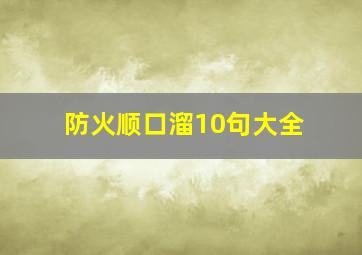 防火顺口溜10句大全